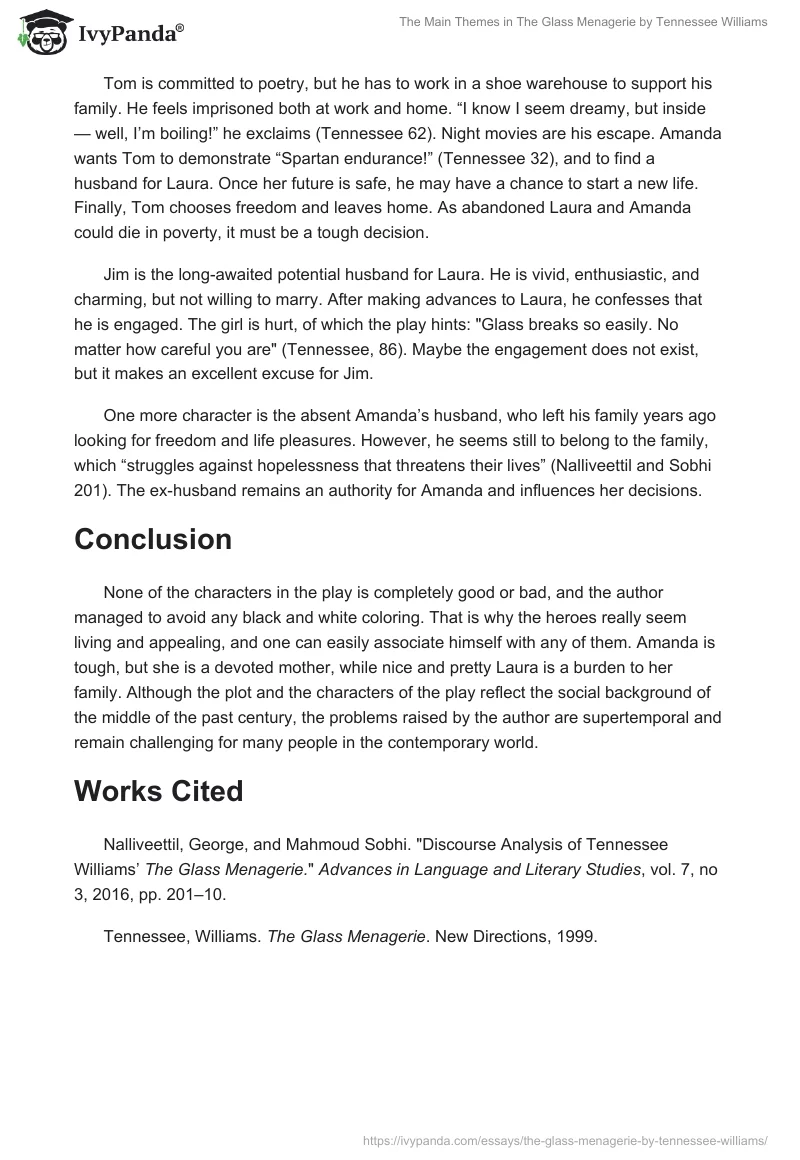 IvyPanda®

The Main Themes in The Glass Menagerie by Tennessee Williams

Tom is committed to poetry, but he has to work in a shoe warehouse to support his family. He feels imprisoned both at work and home. “I know I seem dreamy, but inside — well, I’m boiling!” he exclaims (Tennessee 62). Night movies are his escape. Amanda wants Tom to demonstrate “Spartan endurance!” (Tennessee 32), and to find a husband for Laura. Once her future is safe, he may have a chance to start a new life. Finally, Tom chooses freedom and leaves home. As abandoned Laura and Amanda could die in poverty, it must be a tough decision.

Jim is the long-awaited potential husband for Laura. He is vivid, enthusiastic, and charming, but not willing to marry. After making advances to Laura, he confesses that he is engaged. The girl is hurt, of which the play hints: "Glass breaks so easily. No matter how careful you are" (Tennessee, 86). Maybe the engagement does not exist, but it makes an excellent excuse for Jim.

One more character is the absent Amanda’s husband, who left his family years ago looking for freedom and life pleasures. However, he seems still to belong to the family, which “struggles against hopelessness that threatens their lives” (Nalliveettil and Sobhi 201). The ex-husband remains an authority for Amanda and influences her decisions.

Conclusion

None of the characters in the play is completely good or bad, and the author managed to avoid any black and white coloring. That is why the heroes really seem living and appealing, and one can easily associate himself with any of them. Amanda is tough, but she is a devoted mother, while nice and pretty Laura is a burden to her family. Although the plot and the characters of the play reflect the social background of the middle of the past century, the problems raised by the author are supertemporal and remain challenging for many people in the contemporary world.

Works Cited

Nalliveettil, George, and Mahmoud Sobhi. "Discourse Analysis of Tennessee Williams’ The Glass Menagerie." Advances in Language and Literary Studies, vol. 7, no 3, 2016, pp. 201–10.

Tennessee, Williams. The Glass Menagerie. New Directions, 1999.

https://ivypanda.com/essays/the-glass-menagerie-by-tennessee-williams/